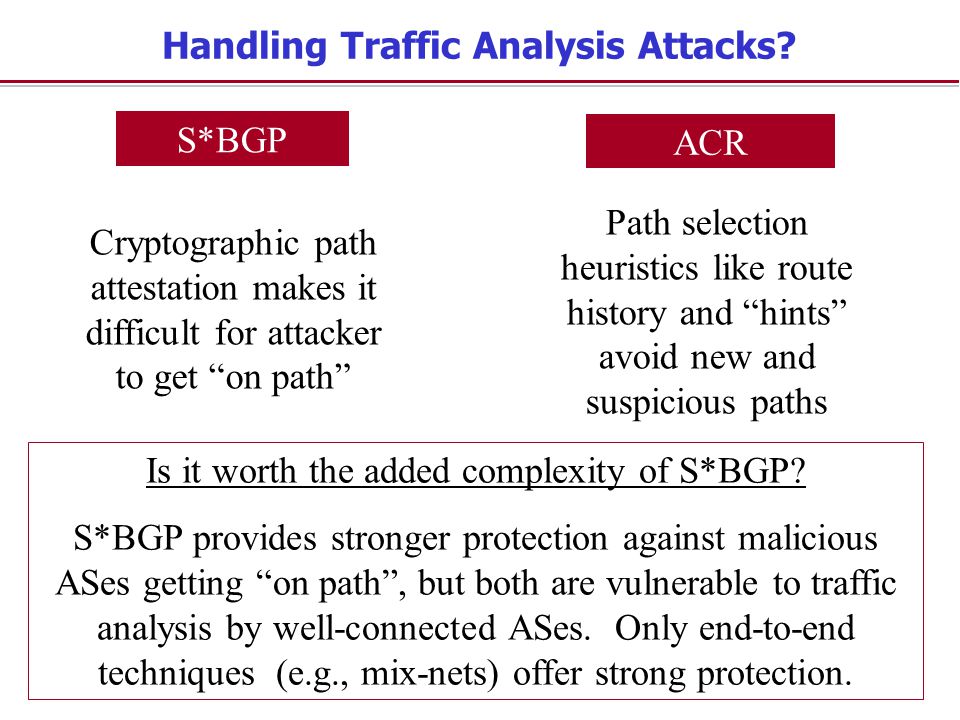 Handling Traffic Analysis Attacks?

S*BGP

Cryptographic path attestation makes it difficult for attacker to get “on path”

ACR

Path selection heuristics like route history and “hints” avoid new and suspicious paths

Is it worth the added complexity of S*BGP?

S*BGP provides stronger protection against malicious ASes getting “on path”, but both are vulnerable to traffic analysis by well-connected ASes. Only end-to-end techniques (e.g., mix-nets) offer strong protection.